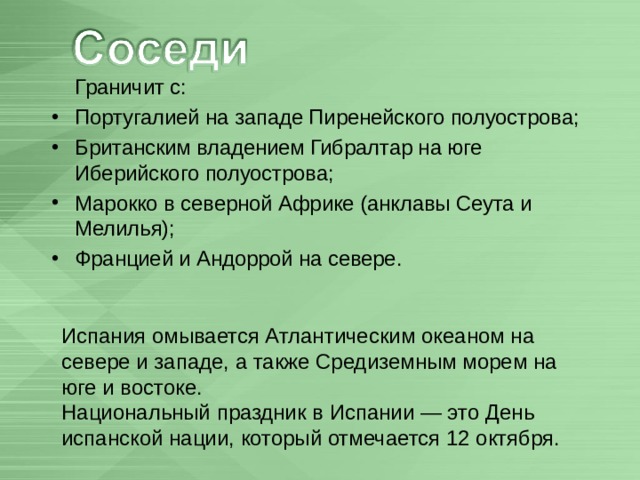 Соседи

Граничит с:

• Португалией на западе Пиренейского полуострова;
• Британским владением Гибралтар на юге Иберийского полуострова;
• Марокко в северной Африке (анклавы Сеута и Мелилья);
• Францией и Андоррой на севере.

Испания омывается Атлантическим океаном на севере и западе, а также Средиземным морем на юге и востоке.
Национальный праздник в Испании — это День испанской нации, который отмечается 12 октября.